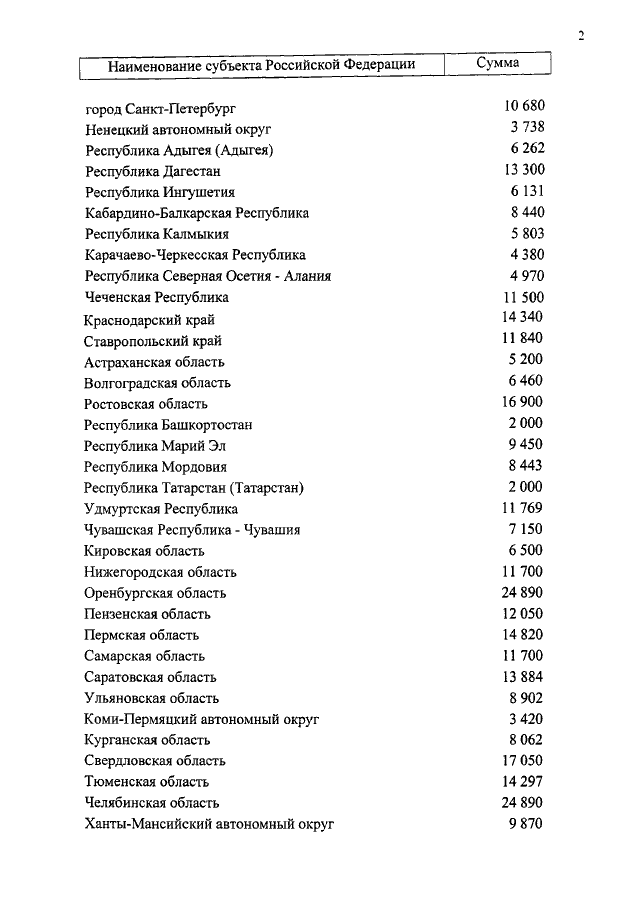 2

| Наименование субъекта Российской Федерации | Сумма |
|---|---|
| город Санкт-Петербург | 10 680 |
| Ненецкий автономный округ | 3 738 |
| Республика Адыгея (Адыгея) | 6 262 |
| Республика Дагестан | 13 300 |
| Республика Ингушетия | 6 131 |
| Кабардино-Балкарская Республика | 8 440 |
| Республика Калмыкия | 5 803 |
| Карачаево-Черкесская Республика | 4 380 |
| Республика Северная Осетия - Алания | 4 970 |
| Чеченская Республика | 11 500 |
| Краснодарский край | 14 340 |
| Ставропольский край | 11 840 |
| Астраханская область | 5 200 |
| Волгоградская область | 6 460 |
| Ростовская область | 16 900 |
| Республика Башкортостан | 2 000 |
| Республика Марий Эл | 9 450 |
| Республика Мордовия | 8 443 |
| Республика Татарстан (Татарстан) | 2 000 |
| Удмуртская Республика | 11 769 |
| Чувашская Республика - Чувашия | 7 150 |
| Кировская область | 6 500 |
| Нижегородская область | 11 700 |
| Оренбургская область | 24 890 |
| Пензенская область | 12 050 |
| Пермская область | 14 820 |
| Самарская область | 11 700 |
| Саратовская область | 13 884 |
| Ульяновская область | 8 902 |
| Коми-Пермяцкий автономный округ | 3 420 |
| Курганская область | 8 062 |
| Свердловская область | 17 050 |
| Тюменская область | 14 297 |
| Челябинская область | 24 890 |
| Ханты-Мансийский автономный округ | 9 870 |